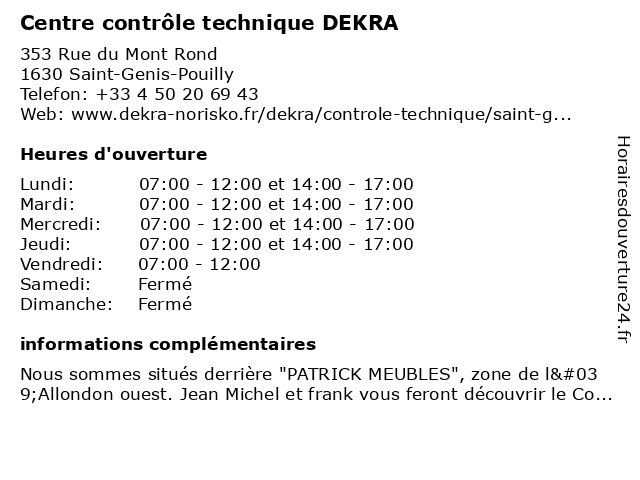 Centre contrôle technique DEKRA

353 Rue du Mont Rond
1630 Saint-Genis-Pouilly
Telefon: +33 4 50 20 69 43
Web: www.dekra-norisko.fr/dekra/controle-technique/saint-g...

Heures d'ouverture

| | |
|---|---|
| Lundi: | 07:00 - 12:00 et 14:00 - 17:00 |
| Mardi: | 07:00 - 12:00 et 14:00 - 17:00 |
| Mercredi: | 07:00 - 12:00 et 14:00 - 17:00 |
| Jeudi: | 07:00 - 12:00 et 14:00 - 17:00 |
| Vendredi: | 07:00 - 12:00 |
| Samedi: | Fermé |
| Dimanche: | Fermé |

informations complémentaires

Nous sommes situés derrière "PATRICK MEUBLES", zone de l&#039;Allondon ouest. Jean Michel et frank vous feront découvrir le Co...

Horairesdouverture24.fr